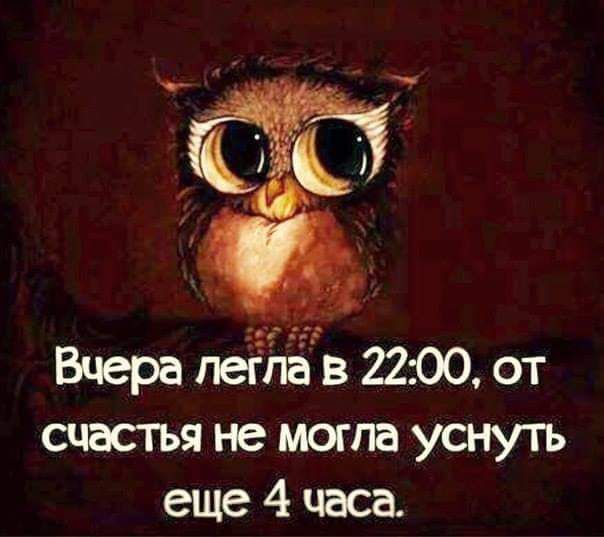 Вчера легла в 22:00, от счастья не могла уснуть еще 4 часа.